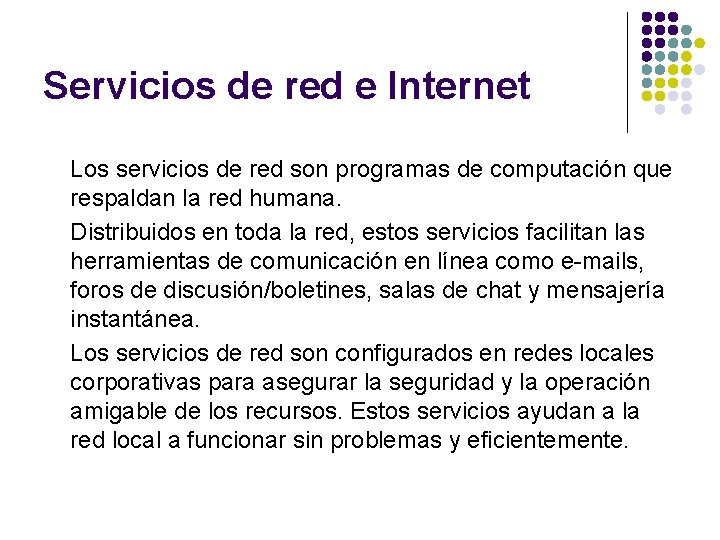 Servicios de red e Internet

Los servicios de red son programas de computación que respaldan la red humana.

Distribuidos en toda la red, estos servicios facilitan las herramientas de comunicación en línea como e-mails, foros de discusión/boletines, salas de chat y mensajería instantánea.

Los servicios de red son configurados en redes locales corporativas para asegurar la seguridad y la operación amigable de los recursos. Estos servicios ayudan a la red local a funcionar sin problemas y eficientemente.